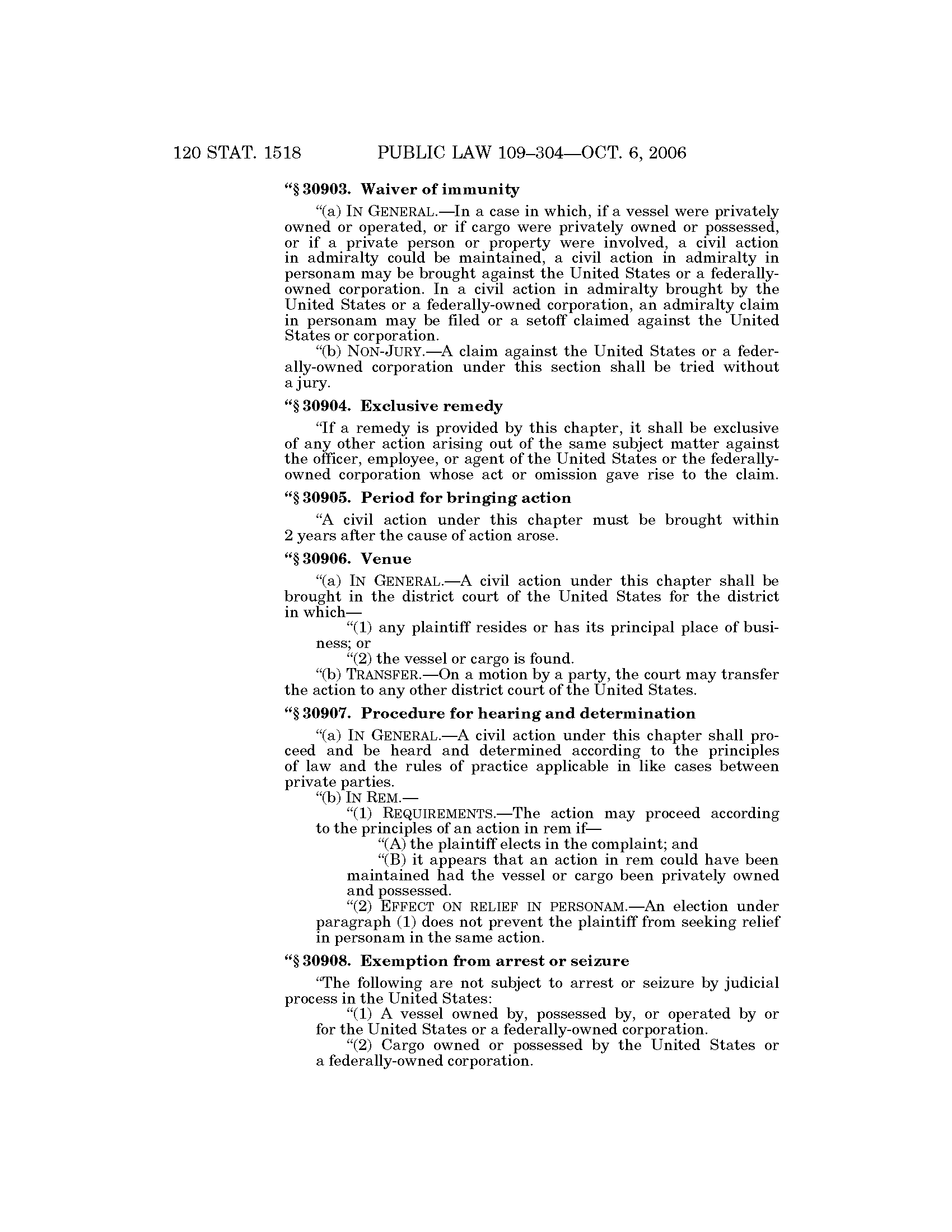 120 STAT. 1518 PUBLIC LAW 109–304—OCT. 6, 2006

“§ 30903. Waiver of immunity

“(a) IN GENERAL.—In a case in which, if a vessel were privately owned or operated, or if cargo were privately owned or possessed, or if a private person or property were involved, a civil action in admiralty could be maintained, a civil action in admiralty in personam may be brought against the United States or a federally-owned corporation. In a civil action in admiralty brought by the United States or a federally-owned corporation, an admiralty claim in personam may be filed or a setoff claimed against the United States or corporation.

“(b) NON-JURY.—A claim against the United States or a federally-owned corporation under this section shall be tried without a jury.

“§ 30904. Exclusive remedy

“If a remedy is provided by this chapter, it shall be exclusive of any other action arising out of the same subject matter against the officer, employee, or agent of the United States or the federally-owned corporation whose act or omission gave rise to the claim.

“§ 30905. Period for bringing action

“A civil action under this chapter must be brought within 2 years after the cause of action arose.

“§ 30906. Venue

“(a) IN GENERAL.—A civil action under this chapter shall be brought in the district court of the United States for the district in which—

“(1) any plaintiff resides or has its principal place of business; or

“(2) the vessel or cargo is found.

“(b) TRANSFER.—On a motion by a party, the court may transfer the action to any other district court of the United States.

“§ 30907. Procedure for hearing and determination

“(a) IN GENERAL.—A civil action under this chapter shall proceed and be heard and determined according to the principles of law and the rules of practice applicable in like cases between private parties.

“(b) IN REM.—

“(1) REQUIREMENTS.—The action may proceed according to the principles of an action in rem if—

“(A) the plaintiff elects in the complaint; and

“(B) it appears that an action in rem could have been maintained had the vessel or cargo been privately owned and possessed.

“(2) EFFECT ON RELIEF IN PERSONAM.—An election under paragraph (1) does not prevent the plaintiff from seeking relief in personam in the same action.

“§ 30908. Exemption from arrest or seizure

“The following are not subject to arrest or seizure by judicial process in the United States:

“(1) A vessel owned by, possessed by, or operated by or for the United States or a federally-owned corporation.

“(2) Cargo owned or possessed by the United States or a federally-owned corporation.